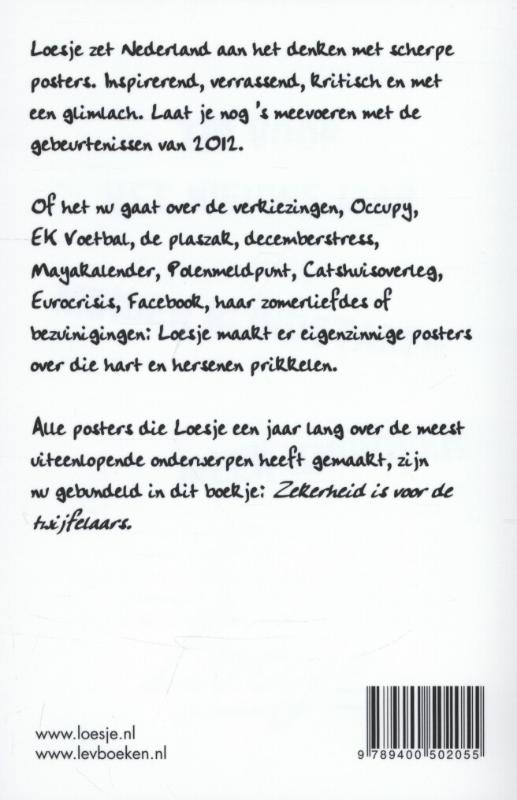 Loesje zet Nederland aan het denken met scherpe posters. Inspirerend, verrassend, kritisch en met een glimlach. Laat je nog 's meevoeren met de gebeurtenissen van 2012.

Of het nu gaat over de verkiezingen, Occupy, EK Voetbal, de plaszak, decemberstress, Mayakalender, Polenmeldpunt, Catshuisoverleg, Eurocrisis, Facebook, haar zomerliefdes of bezuinigingen: Loesje maakt er eigenzinnige posters over die hart en hersenen prikkelen.

Alle posters die Loesje een jaar lang over de meest uiteenlopende onderwerpen heeft gemaakt, zijn nu gebundeld in dit boekje: Zekerheid is voor de twijfelaars.

www.loesje.nl
www.levboeken.nl

9 789400 502055